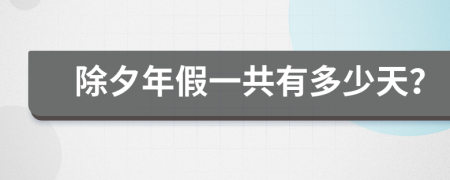 除夕年假一共有多少天?